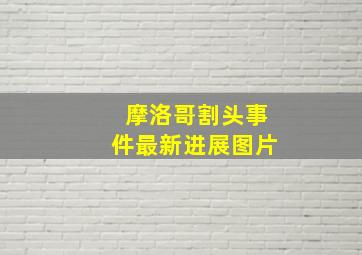 摩洛哥割头事件最新进展图片